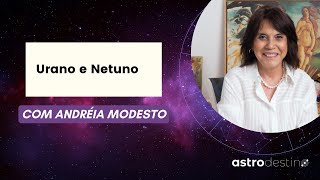 Urano e Netuno

COM ANDRÉIA MODESTO

astrodestino